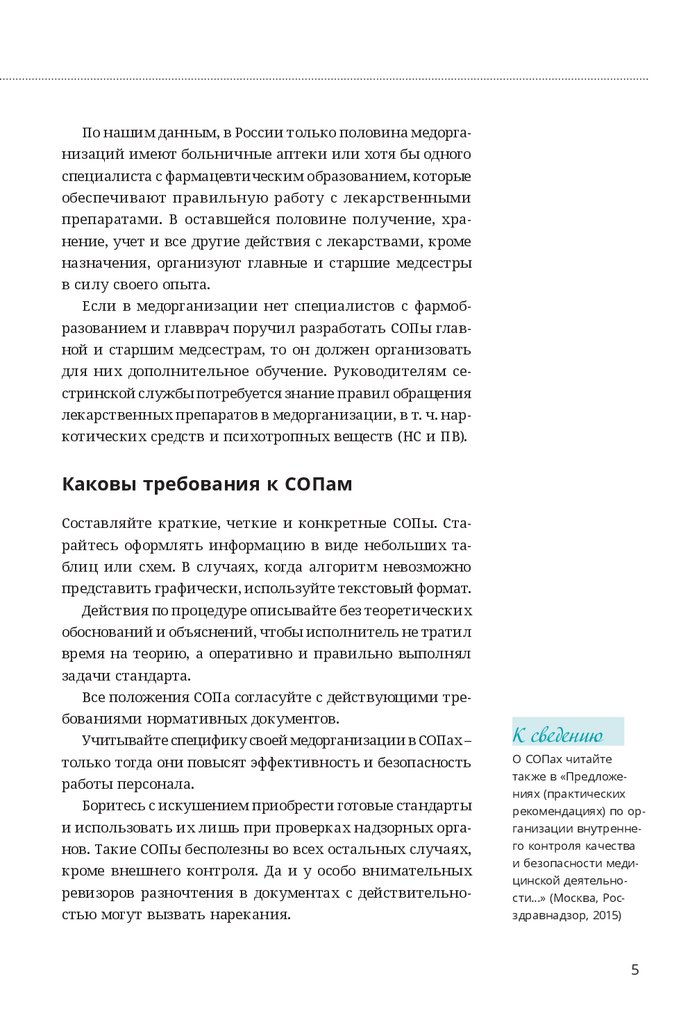 По нашим данным, в России только половина медорганизаций имеют больничные аптеки или хотя бы одного специалиста с фармацевтическим образованием, которые обеспечивают правильную работу с лекарственными препаратами. В оставшейся половине получение, хранение, учет и все другие действия с лекарствами, кроме назначения, организуют главные и старшие медсестры в силу своего опыта.

Если в медорганизации нет специалистов с фармобразованием и главврач поручил разработать СОПы главной и старшим медсестрам, то он должен организовать для них дополнительное обучение. Руководителям сестринской службы потребуется знание правил обращения лекарственных препаратов в медорганизации, в т. ч. наркотических средств и психотропных веществ (НС и ПВ).

Каковы требования к СОПам

Составляйте краткие, четкие и конкретные СОПы. Старайтесь оформлять информацию в виде небольших таблиц или схем. В случаях, когда алгоритм невозможно представить графически, используйте текстовый формат.

Действия по процедуре описывайте без теоретических обоснований и объяснений, чтобы исполнитель не тратил время на теорию, а оперативно и правильно выполнял задачи стандарта.

Все положения СОПа согласуйте с действующими требованиями нормативных документов.

Учитывайте специфику своей медорганизации в СОПах – только тогда они повысят эффективность и безопасность работы персонала.

Боритесь с искушением приобрести готовые стандарты и использовать их лишь при проверках надзорных органов. Такие СОПы бесполезны во всех остальных случаях, кроме внешнего контроля. Да и у особо внимательных ревизоров разночтения в документах с действительностью могут вызвать нарекания.

К сведению

О СОПах читайте также в «Предложениях (практических рекомендациях) по организации внутреннего контроля качества и безопасности медицинской деятельности...» (Москва, Росздравнадзор, 2015)

5